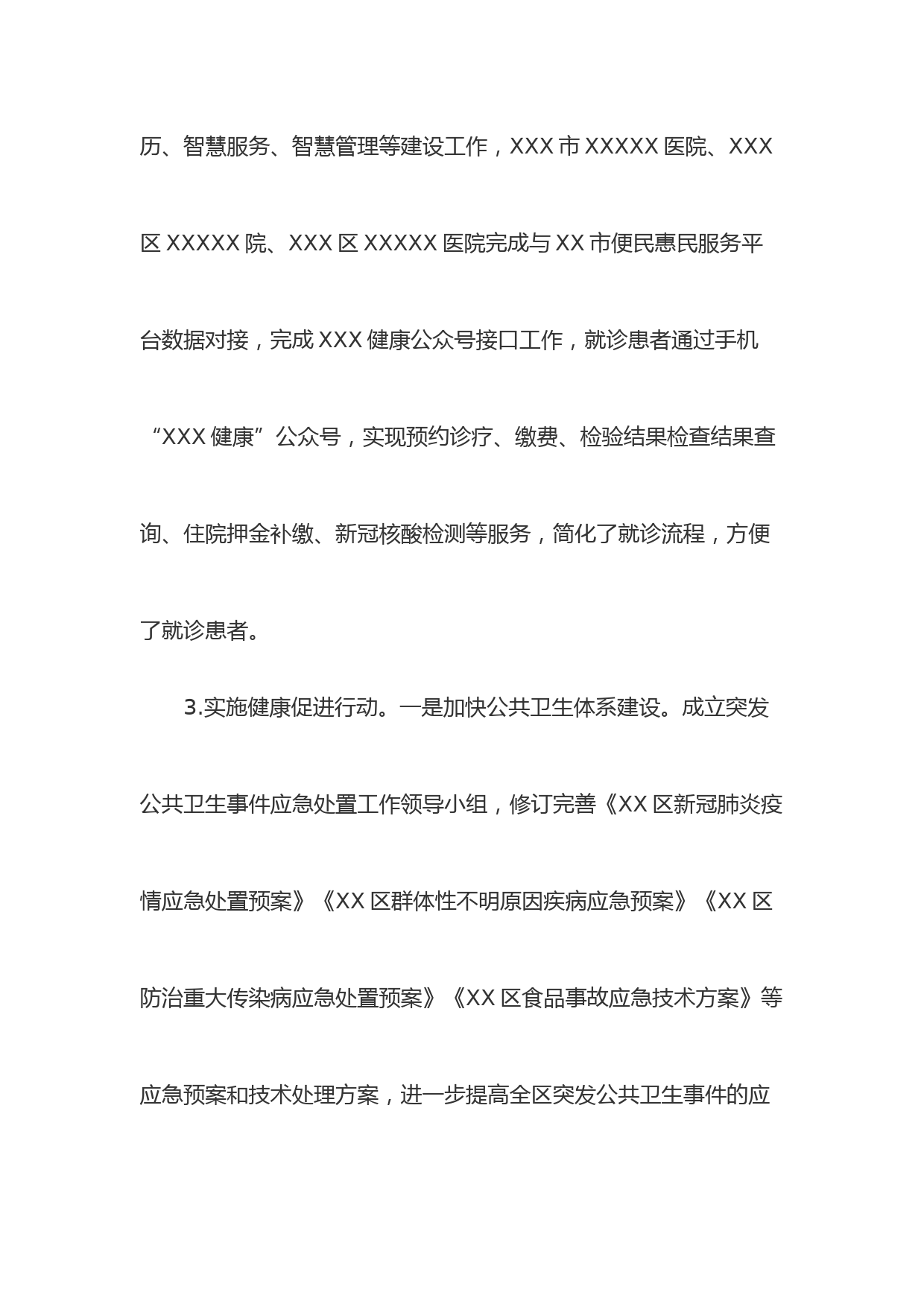 历、智慧服务、智慧管理等建设工作，XXX 市 XXXXX 医院、XXX 区 XXXXX 院、XXX 区 XXXXX 医院完成与 XX 市便民惠民服务平台数据对接，完成 XXX 健康公众号接口工作，就诊患者通过手机“XXX 健康”公众号，实现预约诊疗、缴费、检验结果检查结果查询、住院押金补缴、新冠核酸检测等服务，简化了就诊流程，方便了就诊患者。

3.实施健康促进行动。一是加快公共卫生体系建设。成立突发公共卫生事件应急处置工作领导小组，修订完善《XX 区新冠肺炎疫情应急处置预案》《XX 区群体性不明原因疾病应急预案》《XX 区防治重大传染病应急处置预案》《XX 区食品事故应急技术方案》等应急预案和技术处理方案，进一步提高全区突发公共卫生事件的应